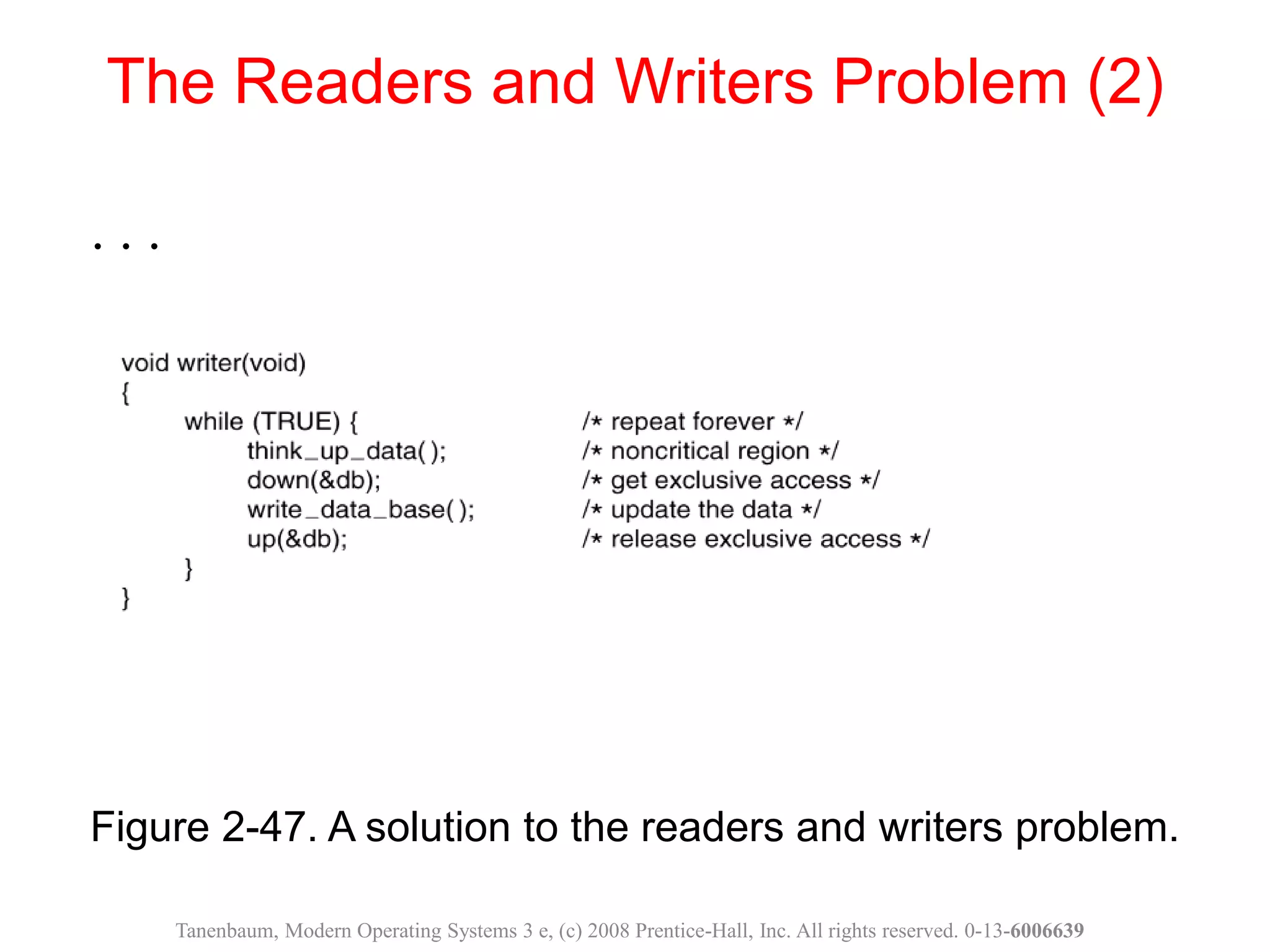 The Readers and Writers Problem (2)

. . .

void writer(void)
{
while (TRUE) { /* repeat forever */
think_up_data( ); /* noncritical region */
down(&db); /* get exclusive access */
write_data_base( ); /* update the data */
up(&db); /* release exclusive access */
}
}

Figure 2-47. A solution to the readers and writers problem.

Tanenbaum, Modern Operating Systems 3 e, (c) 2008 Prentice-Hall, Inc. All rights reserved. 0-13-6006639